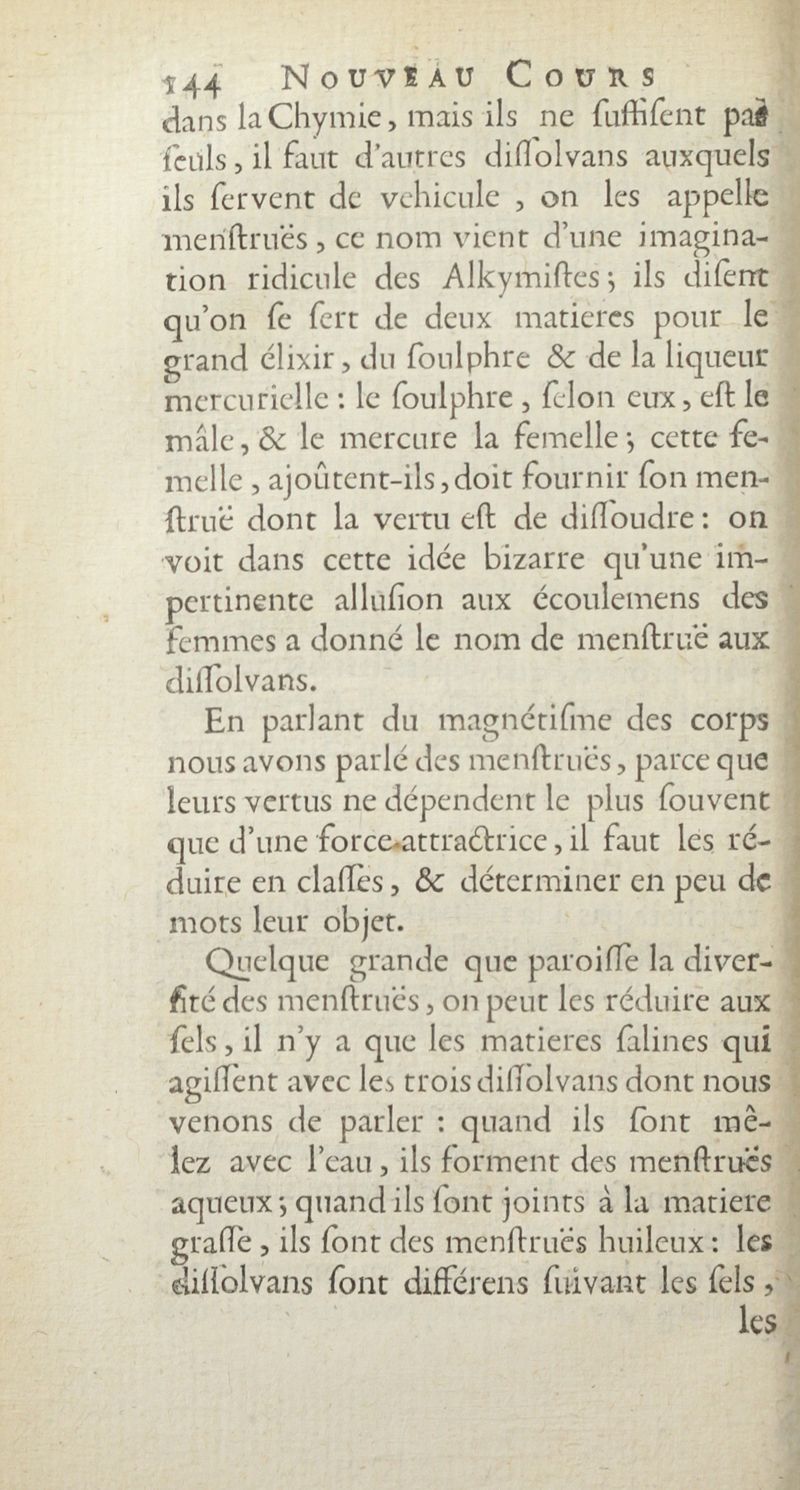 144 NOUVEAU COURS
dans la Chymie, mais ils ne ſuffiſent pas ſeuls, il faut d'autres diſſolvans auxquels ils ſervent de vehicule, on les appelle menſtruës, ce nom vient d'une imagination ridicule des Alkymiſtes; ils diſent qu'on ſe ſert de deux matieres pour le grand élixir, du ſoulphre & de la liqueur mercurielle : le ſoulphre, ſelon eux, eſt le mâle, & le mercure la femelle; cette femelle, ajoûtent-ils, doit fournir ſon menſtruë dont la vertu eſt de diſſoudre : on voit dans cette idée bizarre qu'une impertinente alluſion aux écoulemens des femmes a donné le nom de menſtruë aux diſſolvans.

En parlant du magnétiſme des corps nous avons parlé des menſtruës, parce que leurs vertus ne dépendent le plus ſouvent que d'une force attractrice, il faut les réduire en claſſes, & déterminer en peu de mots leur objet.

Quelque grande que paroiſſe la diverſité des menſtruës, on peut les réduire aux ſels, il n'y a que les matieres ſalines qui agiſſent avec les trois diſſolvans dont nous venons de parler : quand ils ſont mêlez avec l'eau, ils forment des menſtruës aqueux; quand ils ſont joints à la matiere graſſe, ils ſont des menſtruës huileux : les diſſolvans ſont différens ſuivant les ſels,
les